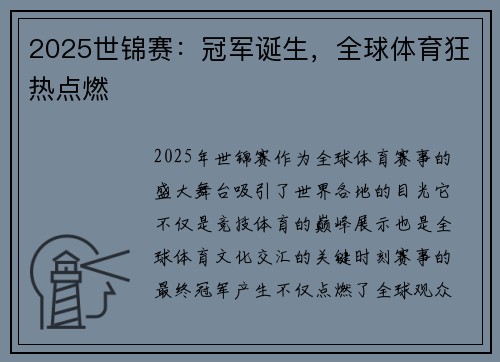 2025世锦赛：冠军诞生，全球体育狂热点燃

2025年世锦赛作为全球体育赛事的盛大舞台吸引了世界各地的目光它不仅是竞技体育的巅峰展示也是全球体育文化交汇的关键时刻赛事的最终冠军产生不仅点燃了全球观众